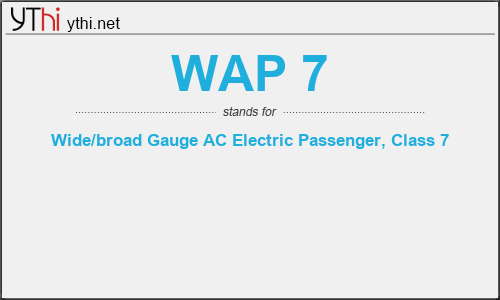 YThi ythi.net

WAP 7

stands for

Wide/broad Gauge AC Electric Passenger, Class 7